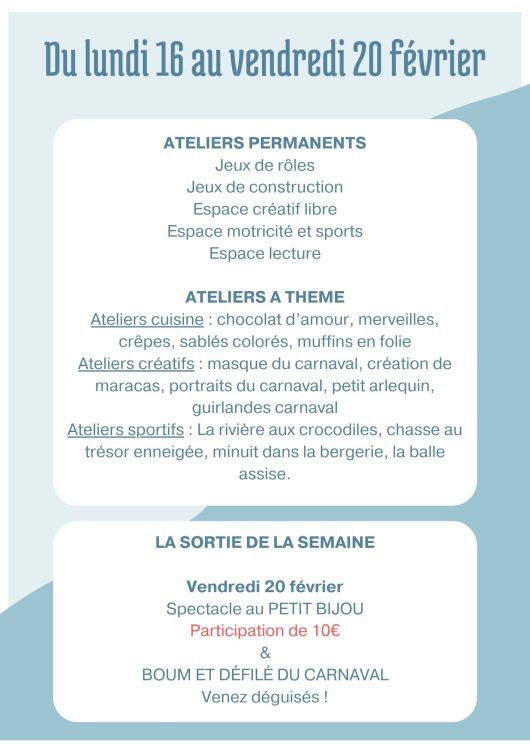 Du lundi 16 au vendredi 20 février

ATELIERS PERMANENTS
Jeux de rôles
Jeux de construction
Espace créatif libre
Espace motricité et sports
Espace lecture

ATELIERS A THEME
Ateliers cuisine : chocolat d'amour, merveilles, crêpes, sablés colorés, muffins en folie
Ateliers créatifs : masque du carnaval, création de maracas, portraits du carnaval, petit arlequin, guirlandes carnaval
Ateliers sportifs : La rivière aux crocodiles, chasse au trésor enneigée, minuit dans la bergerie, la balle assise.

LA SORTIE DE LA SEMAINE

Vendredi 20 février
Spectacle au PETIT BIJOU
Participation de 10€
&
BOUM ET DÉFILÉ DU CARNAVAL
Venez déguisés !